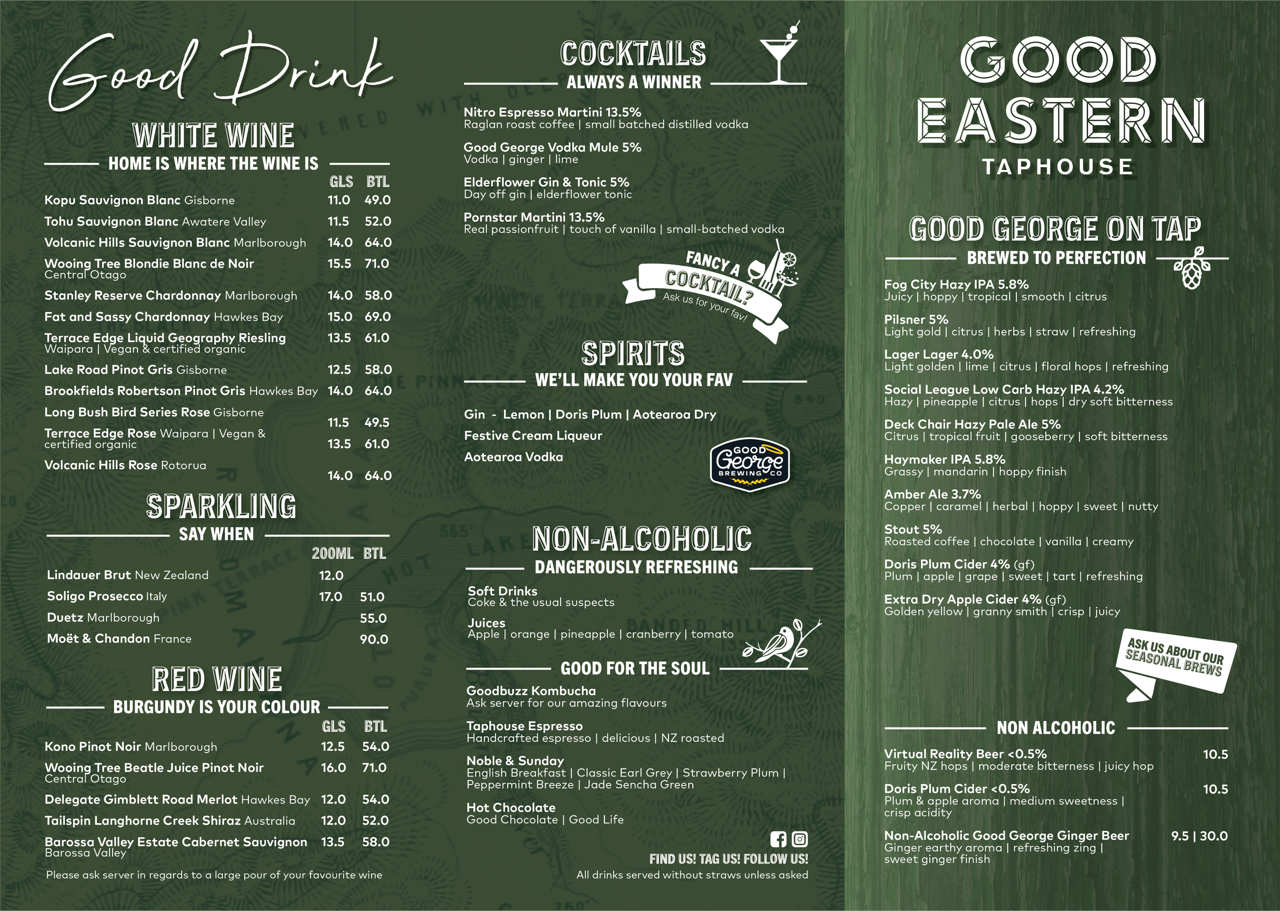 Good Drink

WHITE WINE
HOME IS WHERE THE WINE IS

| | GLS | BTL |
|---|---|---|
| Kopu Sauvignon Blanc Gisborne | 11.0 | 49.0 |
| Tohu Sauvignon Blanc Awatere Valley | 11.5 | 52.0 |
| Volcanic Hills Sauvignon Blanc Marlborough | 14.0 | 64.0 |
| Wooing Tree Blondie Blanc de Noir Central Otago | 15.5 | 71.0 |
| Stanley Reserve Chardonnay Marlborough | 14.0 | 58.0 |
| Fat and Sassy Chardonnay Hawkes Bay | 15.0 | 69.0 |
| Terrace Edge Liquid Geography Riesling Waipara \| Vegan & certified organic | 13.5 | 61.0 |
| Lake Road Pinot Gris Gisborne | 12.5 | 58.0 |
| Brookfields Robertson Pinot Gris Hawkes Bay | 14.0 | 64.0 |
| Long Bush Bird Series Rose Gisborne | 11.5 | 49.5 |
| Terrace Edge Rose Waipara \| Vegan & certified organic | 13.5 | 61.0 |
| Volcanic Hills Rose Rotorua | 14.0 | 64.0 |

SPARKLING
SAY WHEN

| | 200ML | BTL |
|---|---|---|
| Lindauer Brut New Zealand | 12.0 | |
| Soligo Prosecco Italy | 17.0 | 51.0 |
| Duetz Marlborough | | 55.0 |
| Moët & Chandon France | | 90.0 |

RED WINE
BURGUNDY IS YOUR COLOUR

| | GLS | BTL |
|---|---|---|
| Kono Pinot Noir Marlborough | 12.5 | 54.0 |
| Wooing Tree Beatle Juice Pinot Noir Central Otago | 16.0 | 71.0 |
| Delegate Gimblett Road Merlot Hawkes Bay | 12.0 | 54.0 |
| Tailspin Langhorne Creek Shiraz Australia | 12.0 | 52.0 |
| Barossa Valley Estate Cabernet Sauvignon Barossa Valley | 13.5 | 58.0 |

Please ask server in regards to a large pour of your favourite wine

COCKTAILS
ALWAYS A WINNER

Nitro Espresso Martini 13.5%
Raglan roast coffee | small batched distilled vodka

Good George Vodka Mule 5%
Vodka | ginger | lime

Elderflower Gin & Tonic 5%
Day off gin | elderflower tonic

Pornstar Martini 13.5%
Real passionfruit | touch of vanilla | small-batched vodka

FANCY A COCKTAIL?
Ask us for your fav!

SPIRITS
WE'LL MAKE YOU YOUR FAV

Gin - Lemon | Doris Plum | Aotearoa Dry
Festive Cream Liqueur
Aotearoa Vodka

GOOD George BREWING CO

NON-ALCOHOLIC
DANGEROUSLY REFRESHING

Soft Drinks
Coke & the usual suspects

Juices
Apple | orange | pineapple | cranberry | tomato

GOOD FOR THE SOUL

Goodbuzz Kombucha
Ask server for our amazing flavours

Taphouse Espresso
Handcrafted espresso | delicious | NZ roasted

Noble & Sunday
English Breakfast | Classic Earl Grey | Strawberry Plum | Peppermint Breeze | Jade Sencha Green

Hot Chocolate
Good Chocolate | Good Life

FIND US! TAG US! FOLLOW US!
All drinks served without straws unless asked

GOOD EASTERN
TAPHOUSE

GOOD GEORGE ON TAP
BREWED TO PERFECTION

Fog City Hazy IPA 5.8%
Juicy | hoppy | tropical | smooth | citrus

Pilsner 5%
Light gold | citrus | herbs | straw | refreshing

Lager Lager 4.0%
Light golden | lime | citrus | floral hops | refreshing

Social League Low Carb Hazy IPA 4.2%
Hazy | pineapple | citrus | hops | dry soft bitterness

Deck Chair Hazy Pale Ale 5%
Citrus | tropical fruit | gooseberry | soft bitterness

Haymaker IPA 5.8%
Grassy | mandarin | hoppy finish

Amber Ale 3.7%
Copper | caramel | herbal | hoppy | sweet | nutty

Stout 5%
Roasted coffee | chocolate | vanilla | creamy

Doris Plum Cider 4% (gf)
Plum | apple | grape | sweet | tart | refreshing

Extra Dry Apple Cider 4% (gf)
Golden yellow | granny smith | crisp | juicy

ASK US ABOUT OUR SEASONAL BREWS

NON ALCOHOLIC

Virtual Reality Beer <0.5% 10.5
Fruity NZ hops | moderate bitterness | juicy hop

Doris Plum Cider <0.5% 10.5
Plum & apple aroma | medium sweetness | crisp acidity

Non-Alcoholic Good George Ginger Beer 9.5 | 30.0
Ginger earthy aroma | refreshing zing | sweet ginger finish